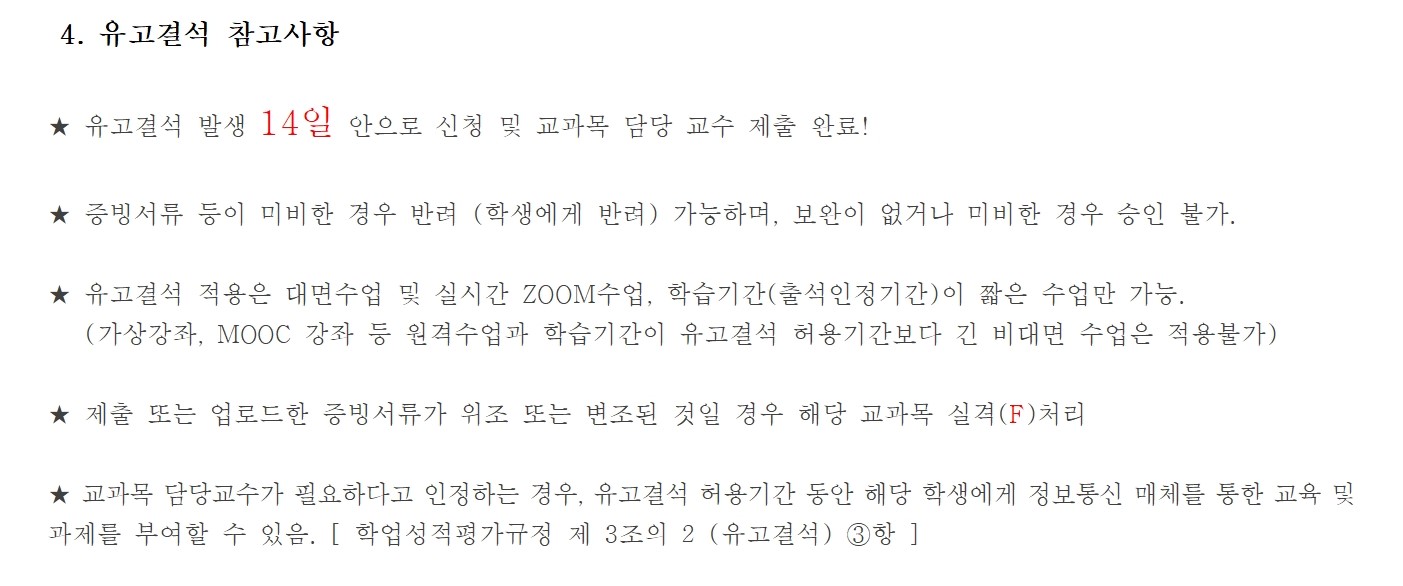 4. 유고결석 참고사항

★ 유고결석 발생 14일 안으로 신청 및 교과목 담당 교수 제출 완료!

★ 증빙서류 등이 미비한 경우 반려 (학생에게 반려) 가능하며, 보완이 없거나 미비한 경우 승인 불가.

★ 유고결석 적용은 대면수업 및 실시간 ZOOM수업, 학습기간(출석인정기간)이 짧은 수업만 가능.
(가상강좌, MOOC 강좌 등 원격수업과 학습기간이 유고결석 허용기간보다 긴 비대면 수업은 적용불가)

★ 제출 또는 업로드한 증빙서류가 위조 또는 변조된 것일 경우 해당 교과목 실격(F)처리

★ 교과목 담당교수가 필요하다고 인정하는 경우, 유고결석 허용기간 동안 해당 학생에게 정보통신 매체를 통한 교육 및 과제를 부여할 수 있음. [ 학업성적평가규정 제 3조의 2 (유고결석) ③항 ]